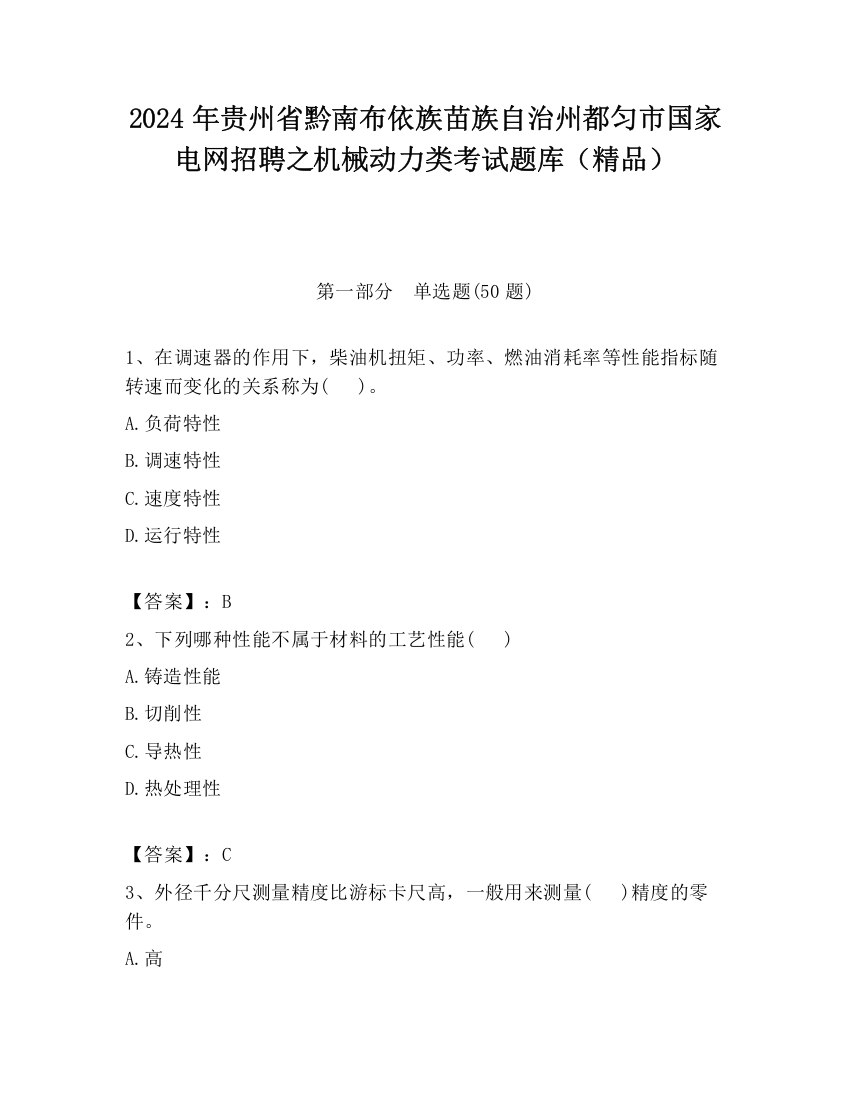 2024 年贵州省黔南布依族苗族自治州都匀市国家电网招聘之机械动力类考试题库（精品）

第一部分　单选题(50 题)

1、在调速器的作用下，柴油机扭矩、功率、燃油消耗率等性能指标随转速而变化的关系称为(　　)。

A.负荷特性

B.调速特性

C.速度特性

D.运行特性

【答案】：B

2、下列哪种性能不属于材料的工艺性能(　　)

A.铸造性能

B.切削性

C.导热性

D.热处理性

【答案】：C

3、外径千分尺测量精度比游标卡尺高，一般用来测量(　　)精度的零件。

A.高